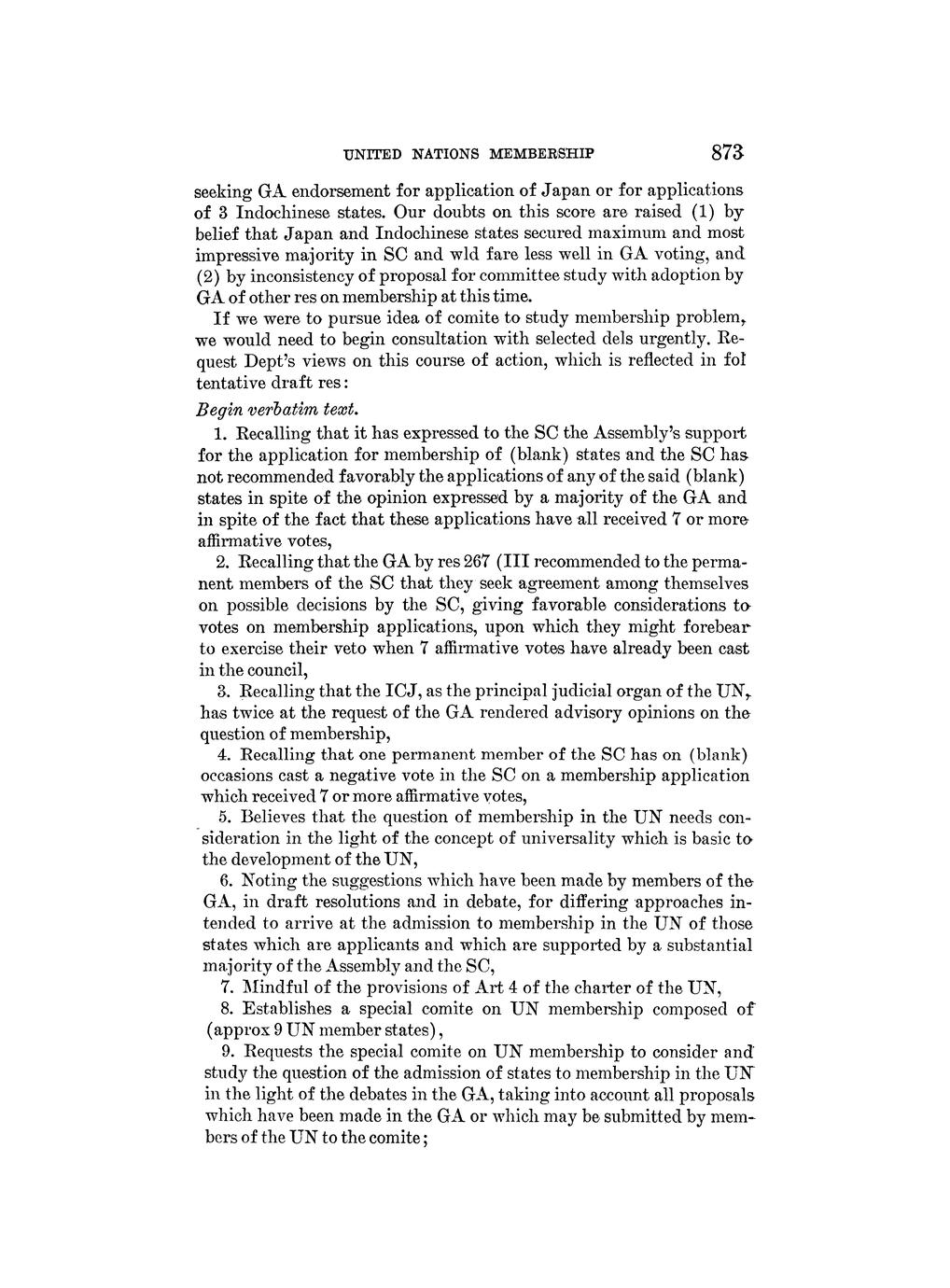 UNITED NATIONS MEMBERSHIP 873

seeking GA endorsement for application of Japan or for applications of 3 Indochinese states. Our doubts on this score are raised (1) by belief that Japan and Indochinese states secured maximum and most impressive majority in SC and wld fare less well in GA voting, and (2) by inconsistency of proposal for committee study with adoption by GA of other res on membership at this time.

If we were to pursue idea of comite to study membership problem, we would need to begin consultation with selected dels urgently. Request Dept's views on this course of action, which is reflected in fol tentative draft res:

Begin verbatim text.

1. Recalling that it has expressed to the SC the Assembly's support for the application for membership of (blank) states and the SC has not recommended favorably the applications of any of the said (blank) states in spite of the opinion expressed by a majority of the GA and in spite of the fact that these applications have all received 7 or more affirmative votes,

2. Recalling that the GA by res 267 (III recommended to the permanent members of the SC that they seek agreement among themselves on possible decisions by the SC, giving favorable considerations to votes on membership applications, upon which they might forebear to exercise their veto when 7 affirmative votes have already been cast in the council,

3. Recalling that the ICJ, as the principal judicial organ of the UN, has twice at the request of the GA rendered advisory opinions on the question of membership,

4. Recalling that one permanent member of the SC has on (blank) occasions cast a negative vote in the SC on a membership application which received 7 or more affirmative votes,

5. Believes that the question of membership in the UN needs consideration in the light of the concept of universality which is basic to the development of the UN,

6. Noting the suggestions which have been made by members of the GA, in draft resolutions and in debate, for differing approaches intended to arrive at the admission to membership in the UN of those states which are applicants and which are supported by a substantial majority of the Assembly and the SC,

7. Mindful of the provisions of Art 4 of the charter of the UN,

8. Establishes a special comite on UN membership composed of (approx 9 UN member states),

9. Requests the special comite on UN membership to consider and study the question of the admission of states to membership in the UN in the light of the debates in the GA, taking into account all proposals which have been made in the GA or which may be submitted by members of the UN to the comite;